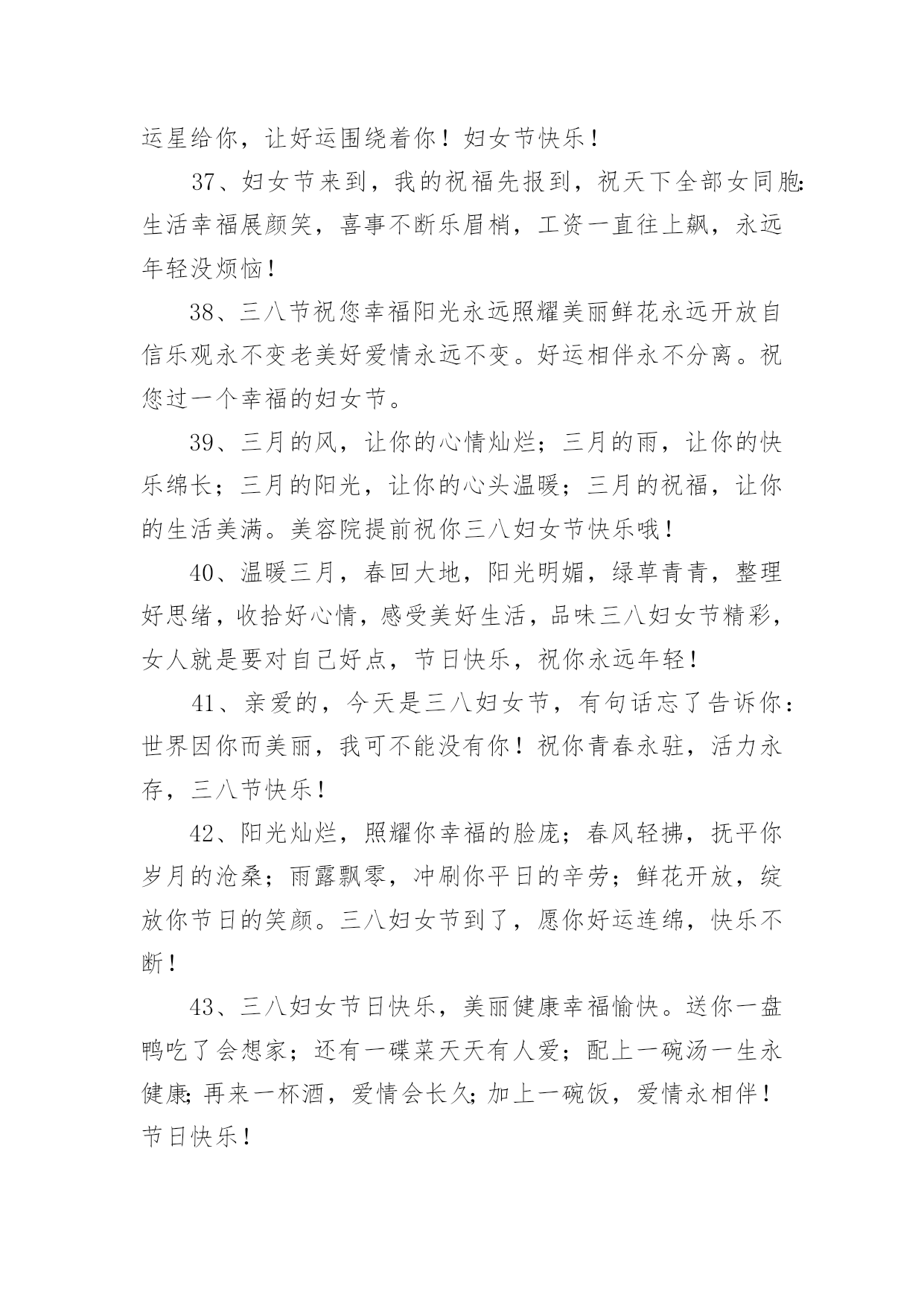 运星给你，让好运围绕着你！妇女节快乐！

37、妇女节来到，我的祝福先报到，祝天下全部女同胞：生活幸福展颜笑，喜事不断乐眉梢，工资一直往上飙，永远年轻没烦恼！

38、三八节祝您幸福阳光永远照耀美丽鲜花永远开放自信乐观永不变老美好爱情永远不变。好运相伴永不分离。祝您过一个幸福的妇女节。

39、三月的风，让你的心情灿烂；三月的雨，让你的快乐绵长；三月的阳光，让你的心头温暖；三月的祝福，让你的生活美满。美容院提前祝你三八妇女节快乐哦！

40、温暖三月，春回大地，阳光明媚，绿草青青，整理好思绪，收拾好心情，感受美好生活，品味三八妇女节精彩，女人就是要对自己好点，节日快乐，祝你永远年轻！

41、亲爱的，今天是三八妇女节，有句话忘了告诉你：世界因你而美丽，我可不能没有你！祝你青春永驻，活力永存，三八节快乐！

42、阳光灿烂，照耀你幸福的脸庞；春风轻拂，抚平你岁月的沧桑；雨露飘零，冲刷你平日的辛劳；鲜花开放，绽放你节日的笑颜。三八妇女节到了，愿你好运连绵，快乐不断！

43、三八妇女节日快乐，美丽健康幸福愉快。送你一盘鸭吃了会想家；还有一碟菜天天有人爱；配上一碗汤一生永健康；再来一杯酒，爱情会长久；加上一碗饭，爱情永相伴！节日快乐！